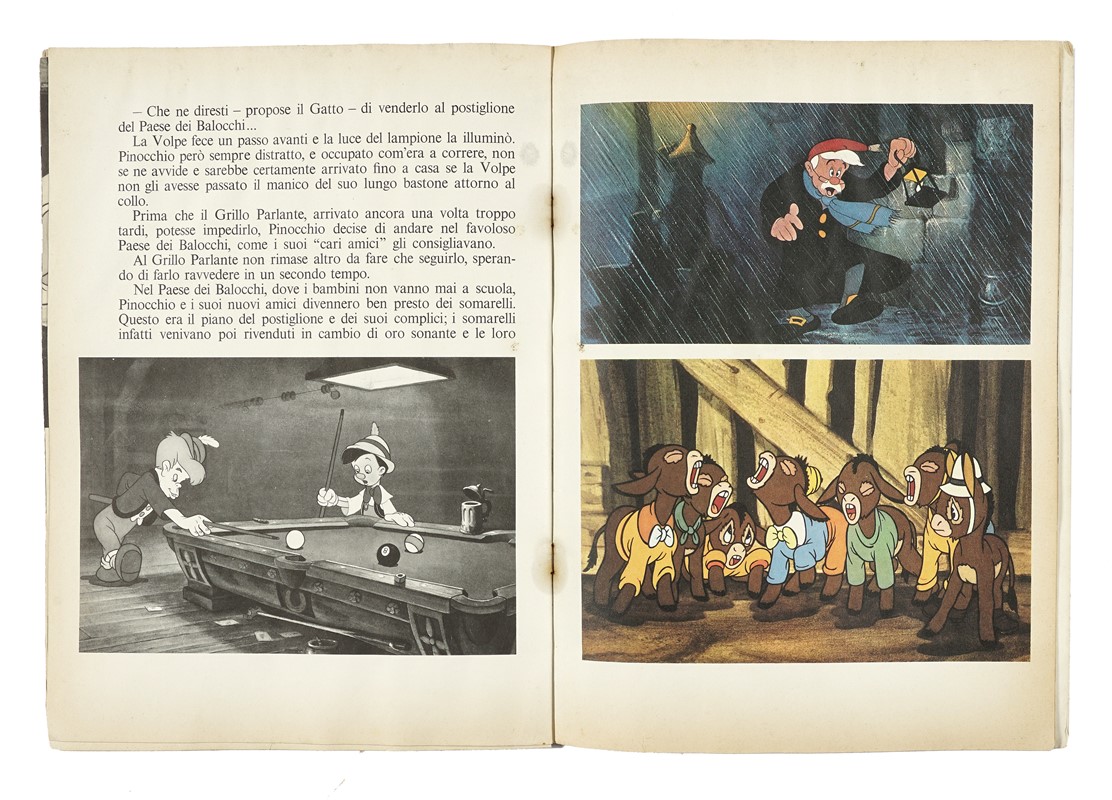 – Che ne diresti – propose il Gatto – di venderlo al postiglione del Paese dei Balocchi...

La Volpe fece un passo avanti e la luce del lampione la illuminò. Pinocchio però sempre distratto, e occupato com'era a correre, non se ne avvide e sarebbe certamente arrivato fino a casa se la Volpe non gli avesse passato il manico del suo lungo bastone attorno al collo.

Prima che il Grillo Parlante, arrivato ancora una volta troppo tardi, potesse impedirlo, Pinocchio decise di andare nel favoloso Paese dei Balocchi, come i suoi "cari amici" gli consigliavano.

Al Grillo Parlante non rimase altro da fare che seguirlo, sperando di farlo ravvedere in un secondo tempo.

Nel Paese dei Balocchi, dove i bambini non vanno mai a scuola, Pinocchio e i suoi nuovi amici divennero ben presto dei somarelli. Questo era il piano del postiglione e dei suoi complici; i somarelli infatti venivano poi rivenduti in cambio di oro sonante e le loro